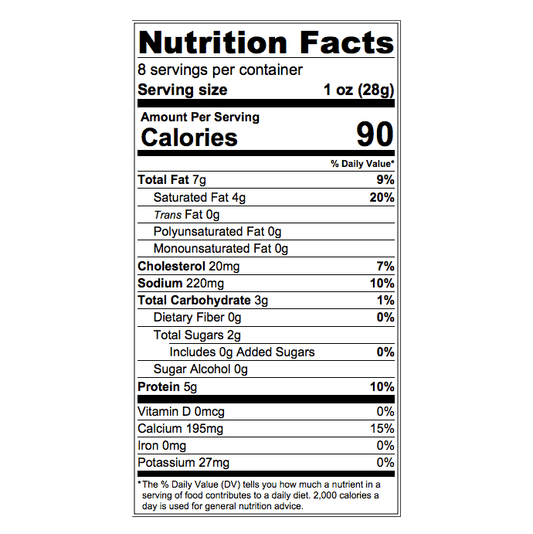 Nutrition Facts

8 servings per container
Serving size 1 oz (28g)

Amount Per Serving
Calories 90

% Daily Value*

Total Fat 7g 9%
Saturated Fat 4g 20%
Trans Fat 0g
Polyunsaturated Fat 0g
Monounsaturated Fat 0g
Cholesterol 20mg 7%
Sodium 220mg 10%
Total Carbohydrate 3g 1%
Dietary Fiber 0g 0%
Total Sugars 2g
Includes 0g Added Sugars 0%
Sugar Alcohol 0g
Protein 5g 10%

Vitamin D 0mcg 0%
Calcium 195mg 15%
Iron 0mg 0%
Potassium 27mg 0%

*The % Daily Value (DV) tells you how much a nutrient in a serving of food contributes to a daily diet. 2,000 calories a day is used for general nutrition advice.